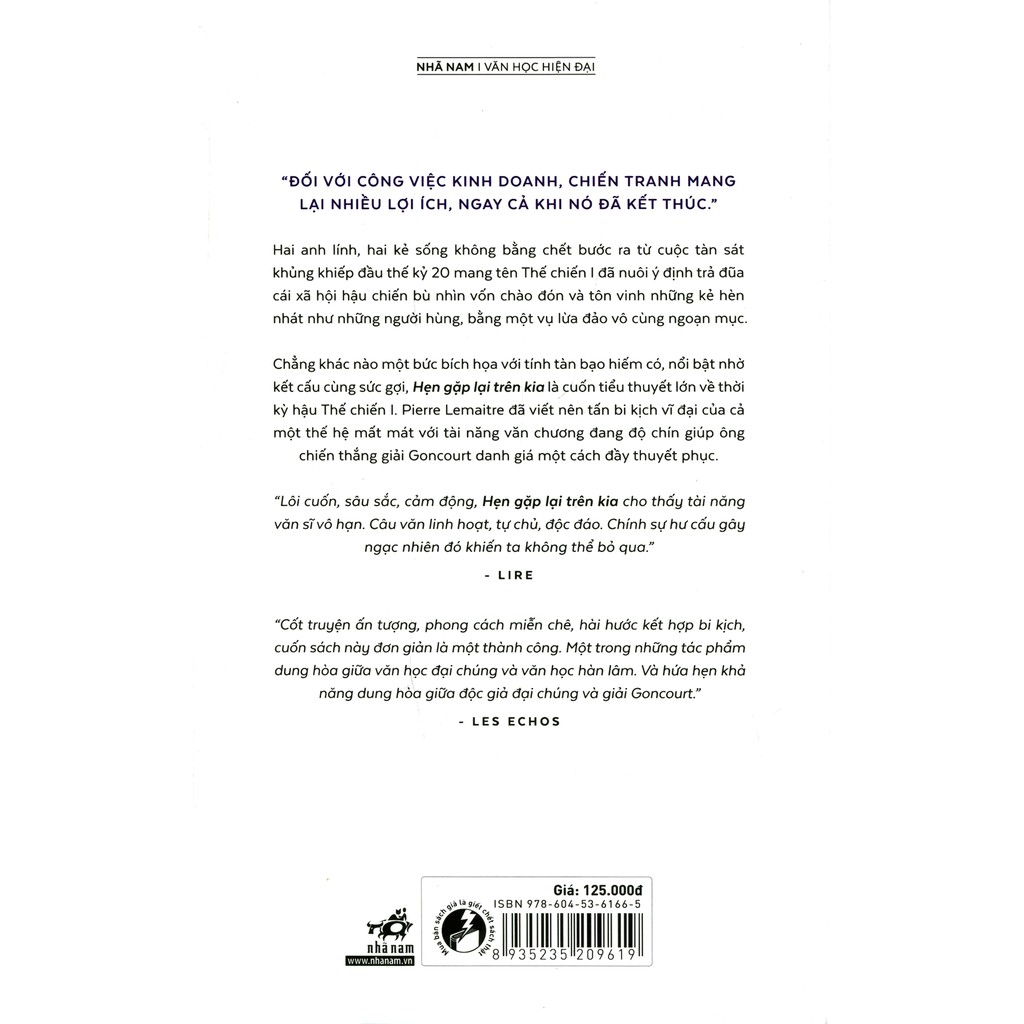 NHÃ NAM I VĂN HỌC HIỆN ĐẠI

"ĐỐI VỚI CÔNG VIỆC KINH DOANH, CHIẾN TRANH MANG LẠI NHIỀU LỢI ÍCH, NGAY CẢ KHI NÓ ĐÃ KẾT THÚC."

Hai anh lính, hai kẻ sống không bằng chết bước ra từ cuộc tàn sát khủng khiếp đầu thế kỷ 20 mang tên Thế chiến I đã nuôi ý định trả đũa cái xã hội hậu chiến bù nhìn vốn chào đón và tôn vinh những kẻ hèn nhát như những người hùng, bằng một vụ lừa đảo vô cùng ngoạn mục.

Chẳng khác nào một bức bích họa với tính tàn bạo hiếm có, nổi bật nhờ kết cấu cùng sức gợi, Hẹn gặp lại trên kia là cuốn tiểu thuyết lớn về thời kỳ hậu Thế chiến I. Pierre Lemaitre đã viết nên tấn bi kịch vĩ đại của cả một thế hệ mất mát với tài năng văn chương đang độ chín giúp ông chiến thắng giải Goncourt danh giá một cách đầy thuyết phục.

"Lôi cuốn, sâu sắc, cảm động, Hẹn gặp lại trên kia cho thấy tài năng văn sĩ vô hạn. Câu văn linh hoạt, tự chủ, độc đáo. Chính sự hư cấu gây ngạc nhiên đó khiến ta không thể bỏ qua."

- LIRE

"Cốt truyện ấn tượng, phong cách miễn chê, hài hước kết hợp bi kịch, cuốn sách này đơn giản là một thành công. Một trong những tác phẩm dung hòa giữa văn học đại chúng và văn học hàn lâm. Và hứa hẹn khả năng dung hòa giữa độc giả đại chúng và giải Goncourt."

- LES ECHOS

nhã nam
www.nhanam.vn

Mua bán sách giả là giết chết sách thật

Giá: 125.000đ
ISBN 978-604-53-6166-5
8 935235 209619